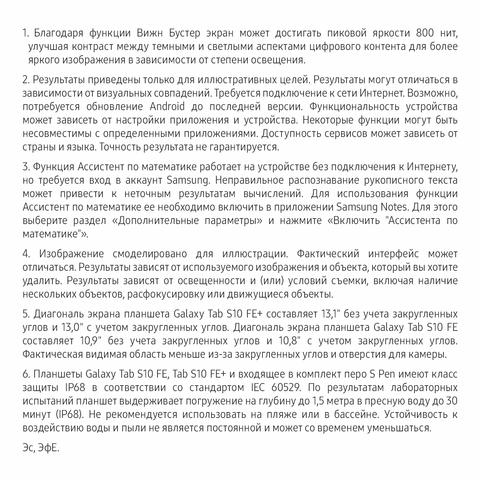 1. Благодаря функции Вижн Бустер экран может достигать пиковой яркости 800 нит, улучшая контраст между темными и светлыми аспектами цифрового контента для более яркого изображения в зависимости от степени освещения.

2. Результаты приведены только для иллюстративных целей. Результаты могут отличаться в зависимости от визуальных совпадений. Требуется подключение к сети Интернет. Возможно, потребуется обновление Android до последней версии. Функциональность устройства может зависеть от настройки приложения и устройства. Некоторые функции могут быть несовместимы с определенными приложениями. Доступность сервисов может зависеть от страны и языка. Точность результата не гарантируется.

3. Функция Ассистент по математике работает на устройстве без подключения к Интернету, но требуется вход в аккаунт Samsung. Неправильное распознавание рукописного текста может привести к неточным результатам вычислений. Для использования функции Ассистент по математике ее необходимо включить в приложении Samsung Notes. Для этого выберите раздел «Дополнительные параметры» и нажмите «Включить "Ассистента по математике"».

4. Изображение смоделировано для иллюстрации. Фактический интерфейс может отличаться. Результаты зависят от используемого изображения и объекта, который вы хотите удалить. Результаты зависят от освещенности и (или) условий съемки, включая наличие нескольких объектов, расфокусировку или движущиеся объекты.

5. Диагональ экрана планшета Galaxy Tab S10 FE+ составляет 13,1" без учета закругленных углов и 13,0" с учетом закругленных углов. Диагональ экрана планшета Galaxy Tab S10 FE составляет 10,9" без учета закругленных углов и 10,8" с учетом закругленных углов. Фактическая видимая область меньше из-за закругленных углов и отверстия для камеры.

6. Планшеты Galaxy Tab S10 FE, Tab S10 FE+ и входящее в комплект перо S Pen имеют класс защиты IP68 в соответствии со стандартом IEC 60529. По результатам лабораторных испытаний планшет выдерживает погружение на глубину до 1,5 метра в пресную воду до 30 минут (IP68). Не рекомендуется использовать на пляже или в бассейне. Устойчивость к воздействию воды и пыли не является постоянной и может со временем уменьшаться.

Эс, ЭфЕ.